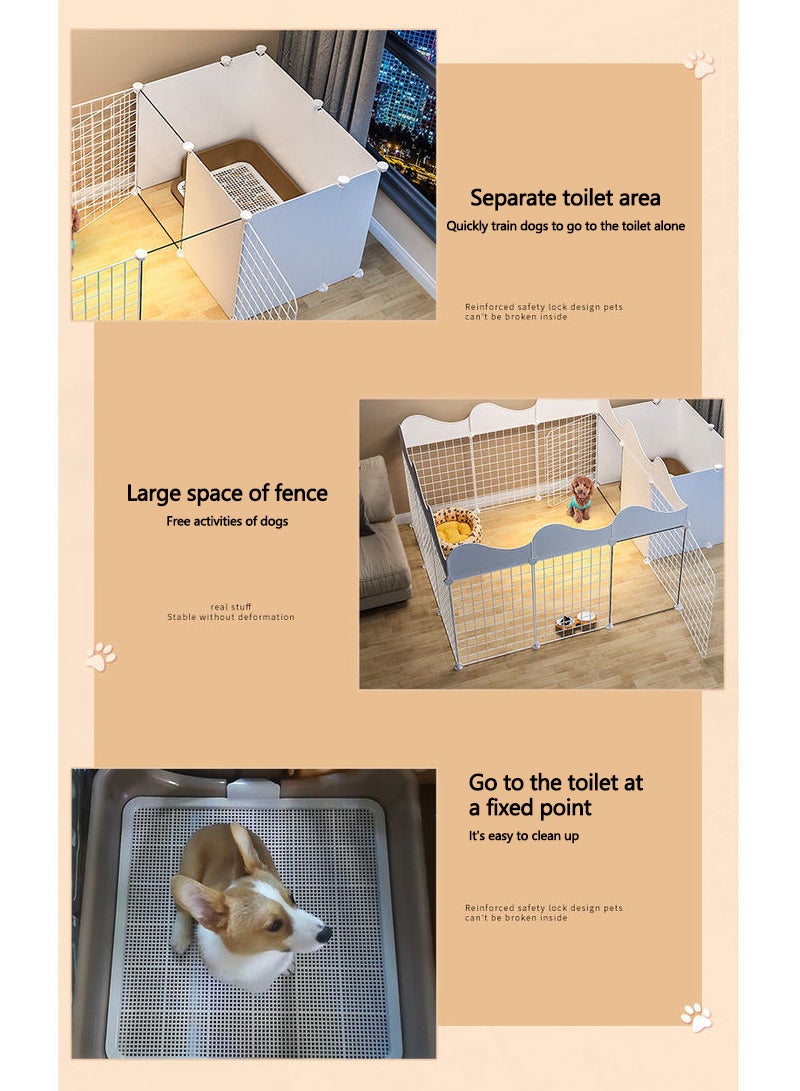 Separate toilet area

Quickly train dogs to go to the toilet alone

Reinforced safety lock design pets can't be broken inside

Large space of fence

Free activities of dogs

real stuff
Stable without deformation

Go to the toilet at a fixed point

It's easy to clean up

Reinforced safety lock design pets can't be broken inside